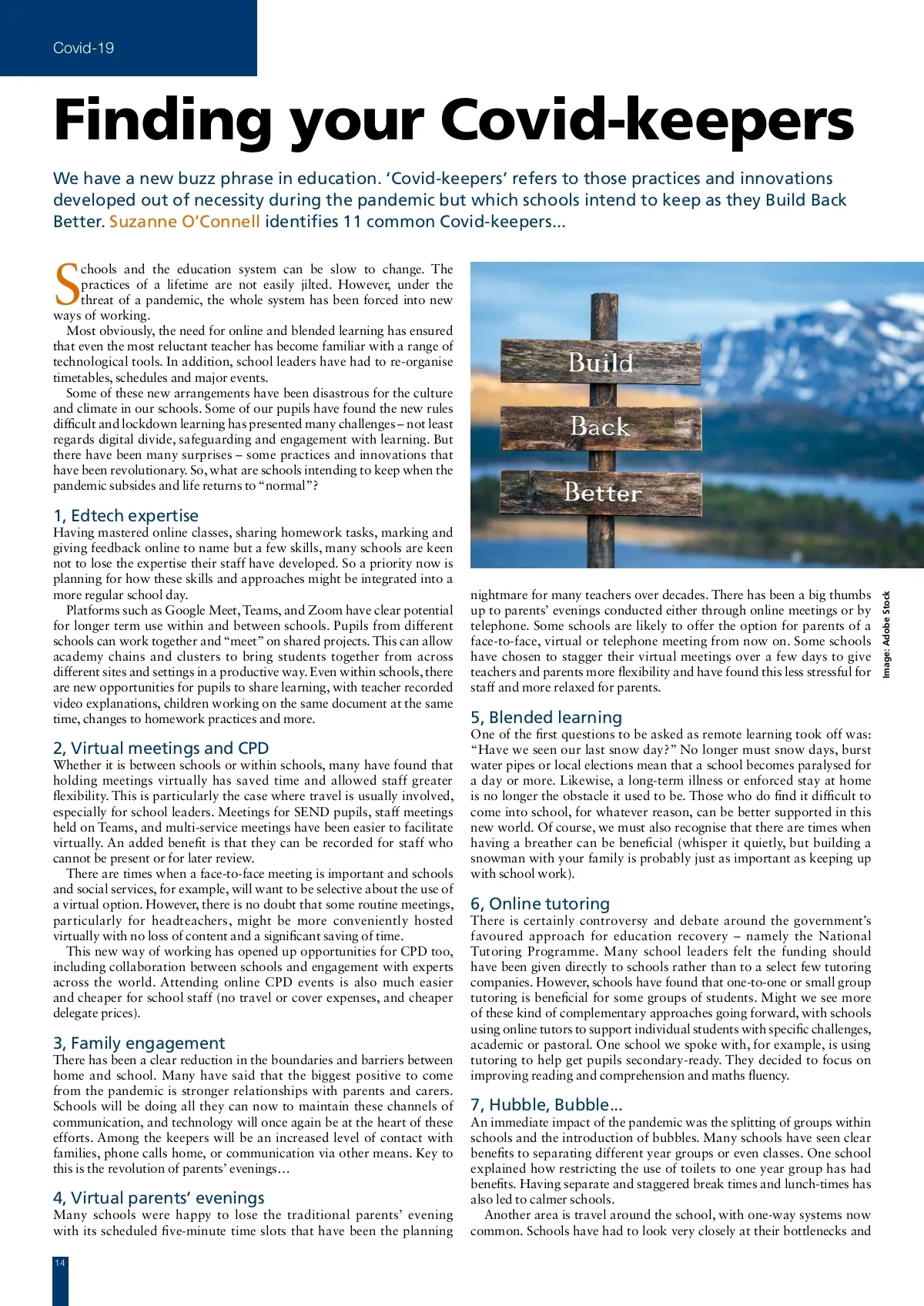 Covid-19

Finding your Covid-keepers

We have a new buzz phrase in education. 'Covid-keepers' refers to those practices and innovations developed out of necessity during the pandemic but which schools intend to keep as they Build Back Better. Suzanne O'Connell identifies 11 common Covid-keepers...

Schools and the education system can be slow to change. The practices of a lifetime are not easily jilted. However, under the threat of a pandemic, the whole system has been forced into new ways of working.

Most obviously, the need for online and blended learning has ensured that even the most reluctant teacher has become familiar with a range of technological tools. In addition, school leaders have had to re-organise timetables, schedules and major events.

Some of these new arrangements have been disastrous for the culture and climate in our schools. Some of our pupils have found the new rules difficult and lockdown learning has presented many challenges – not least regards digital divide, safeguarding and engagement with learning. But there have been many surprises – some practices and innovations that have been revolutionary. So, what are schools intending to keep when the pandemic subsides and life returns to "normal"?

1, Edtech expertise
Having mastered online classes, sharing homework tasks, marking and giving feedback online to name but a few skills, many schools are keen not to lose the expertise their staff have developed. So a priority now is planning for how these skills and approaches might be integrated into a more regular school day.

Platforms such as Google Meet, Teams, and Zoom have clear potential for longer term use within and between schools. Pupils from different schools can work together and "meet" on shared projects. This can allow academy chains and clusters to bring students together from across different sites and settings in a productive way. Even within schools, there are new opportunities for pupils to share learning, with teacher recorded video explanations, children working on the same document at the same time, changes to homework practices and more.

2, Virtual meetings and CPD
Whether it is between schools or within schools, many have found that holding meetings virtually has saved time and allowed staff greater flexibility. This is particularly the case where travel is usually involved, especially for school leaders. Meetings for SEND pupils, staff meetings held on Teams, and multi-service meetings have been easier to facilitate virtually. An added benefit is that they can be recorded for staff who cannot be present or for later review.

There are times when a face-to-face meeting is important and schools and social services, for example, will want to be selective about the use of a virtual option. However, there is no doubt that some routine meetings, particularly for headteachers, might be more conveniently hosted virtually with no loss of content and a significant saving of time.

This new way of working has opened up opportunities for CPD too, including collaboration between schools and engagement with experts across the world. Attending online CPD events is also much easier and cheaper for school staff (no travel or cover expenses, and cheaper delegate prices).

3, Family engagement
There has been a clear reduction in the boundaries and barriers between home and school. Many have said that the biggest positive to come from the pandemic is stronger relationships with parents and carers. Schools will be doing all they can now to maintain these channels of communication, and technology will once again be at the heart of these efforts. Among the keepers will be an increased level of contact with families, phone calls home, or communication via other means. Key to this is the revolution of parents' evenings...

4, Virtual parents' evenings
Many schools were happy to lose the traditional parents' evening with its scheduled five-minute time slots that have been the planning

Build
Back
Better

Image: Adobe Stock

nightmare for many teachers over decades. There has been a big thumbs up to parents' evenings conducted either through online meetings or by telephone. Some schools are likely to offer the option for parents of a face-to-face, virtual or telephone meeting from now on. Some schools have chosen to stagger their virtual meetings over a few days to give teachers and parents more flexibility and have found this less stressful for staff and more relaxed for parents.

5, Blended learning
One of the first questions to be asked as remote learning took off was: "Have we seen our last snow day?" No longer must snow days, burst water pipes or local elections mean that a school becomes paralysed for a day or more. Likewise, a long-term illness or enforced stay at home is no longer the obstacle it used to be. Those who do find it difficult to come into school, for whatever reason, can be better supported in this new world. Of course, we must also recognise that there are times when having a breather can be beneficial (whisper it quietly, but building a snowman with your family is probably just as important as keeping up with school work).

6, Online tutoring
There is certainly controversy and debate around the government's favoured approach for education recovery – namely the National Tutoring Programme. Many school leaders felt the funding should have been given directly to schools rather than to a select few tutoring companies. However, schools have found that one-to-one or small group tutoring is beneficial for some groups of students. Might we see more of these kind of complementary approaches going forward, with schools using online tutors to support individual students with specific challenges, academic or pastoral. One school we spoke with, for example, is using tutoring to help get pupils secondary-ready. They decided to focus on improving reading and comprehension and maths fluency.

7, Hubble, Bubble...
An immediate impact of the pandemic was the splitting of groups within schools and the introduction of bubbles. Many schools have seen clear benefits to separating different year groups or even classes. One school explained how restricting the use of toilets to one year group has had benefits. Having separate and staggered break times and lunch-times has also led to calmer schools.

Another area is travel around the school, with one-way systems now common. Schools have had to look very closely at their bottlenecks and

14